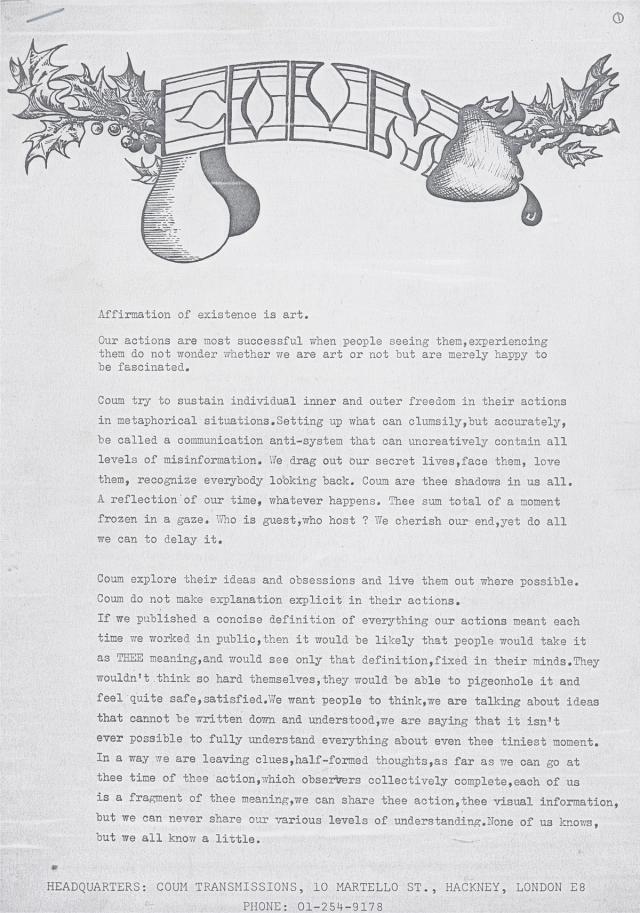 ①

COUM

Affirmation of existence is art.

Our actions are most successful when people seeing them,experiencing them do not wonder whether we are art or not but are merely happy to be fascinated.

Coum try to sustain individual inner and outer freedom in their actions in metaphorical situations.Setting up what can clumsily,but accurately, be called a communication anti-system that can uncreatively contain all levels of misinformation. We drag out our secret lives,face them, love them, recognize everybody looking back. Coum are thee shadows in us all. A reflection of our time, whatever happens. Thee sum total of a moment frozen in a gaze. Who is guest,who host ? We cherish our end,yet do all we can to delay it.

Coum explore their ideas and obsessions and live them out where possible. Coum do not make explanation explicit in their actions.
If we published a concise definition of everything our actions meant each time we worked in public,then it would be likely that people would take it as THEE meaning,and would see only that definition,fixed in their minds.They wouldn't think so hard themselves,they would be able to pigeonhole it and feel quite safe,satisfied.We want people to think,we are talking about ideas that cannot be written down and understood,we are saying that it isn't ever possible to fully understand everything about even thee tiniest moment. In a way we are leaving clues,half-formed thoughts,as far as we can go at thee time of thee action,which observers collectively complete,each of us is a fragment of thee meaning,we can share thee action,thee visual information, but we can never share our various levels of understanding.None of us knows, but we all know a little.

HEADQUARTERS: COUM TRANSMISSIONS, 10 MARTELLO ST., HACKNEY, LONDON E8
PHONE: 01-254-9178